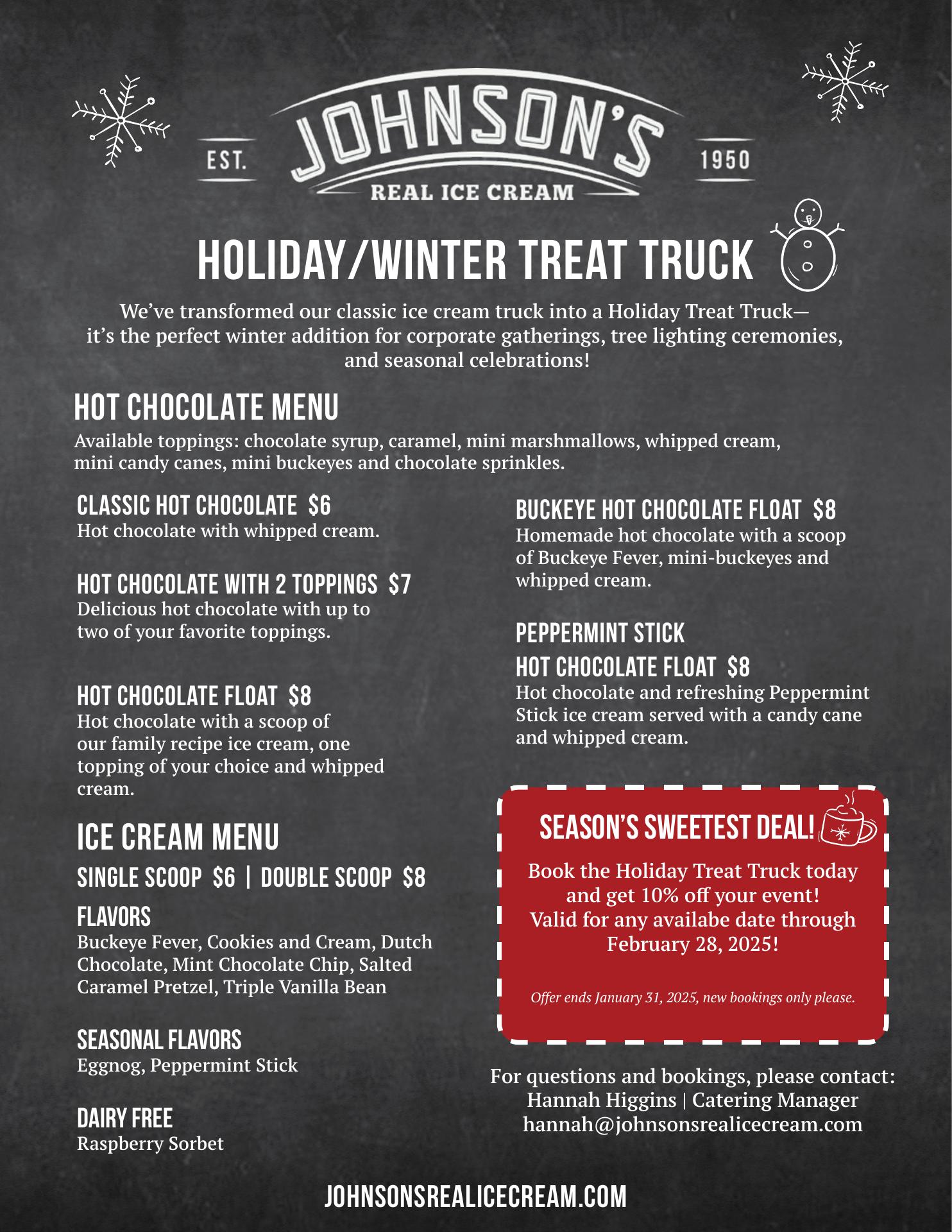 EST. JOHNSON'S 1950
REAL ICE CREAM

HOLIDAY/WINTER TREAT TRUCK

We've transformed our classic ice cream truck into a Holiday Treat Truck— it's the perfect winter addition for corporate gatherings, tree lighting ceremonies, and seasonal celebrations!

HOT CHOCOLATE MENU

Available toppings: chocolate syrup, caramel, mini marshmallows, whipped cream, mini candy canes, mini buckeyes and chocolate sprinkles.

CLASSIC HOT CHOCOLATE $6
Hot chocolate with whipped cream.

HOT CHOCOLATE WITH 2 TOPPINGS $7
Delicious hot chocolate with up to two of your favorite toppings.

HOT CHOCOLATE FLOAT $8
Hot chocolate with a scoop of our family recipe ice cream, one topping of your choice and whipped cream.

ICE CREAM MENU

SINGLE SCOOP $6 | DOUBLE SCOOP $8

FLAVORS
Buckeye Fever, Cookies and Cream, Dutch Chocolate, Mint Chocolate Chip, Salted Caramel Pretzel, Triple Vanilla Bean

SEASONAL FLAVORS
Eggnog, Peppermint Stick

DAIRY FREE
Raspberry Sorbet

BUCKEYE HOT CHOCOLATE FLOAT $8
Homemade hot chocolate with a scoop of Buckeye Fever, mini-buckeyes and whipped cream.

PEPPERMINT STICK
HOT CHOCOLATE FLOAT $8
Hot chocolate and refreshing Peppermint Stick ice cream served with a candy cane and whipped cream.

SEASON'S SWEETEST DEAL!

Book the Holiday Treat Truck today and get 10% off your event! Valid for any availabe date through February 28, 2025!

Offer ends January 31, 2025, new bookings only please.

For questions and bookings, please contact:
Hannah Higgins | Catering Manager
hannah@johnsonsrealicecream.com

JOHNSONSREALICECREAM.COM